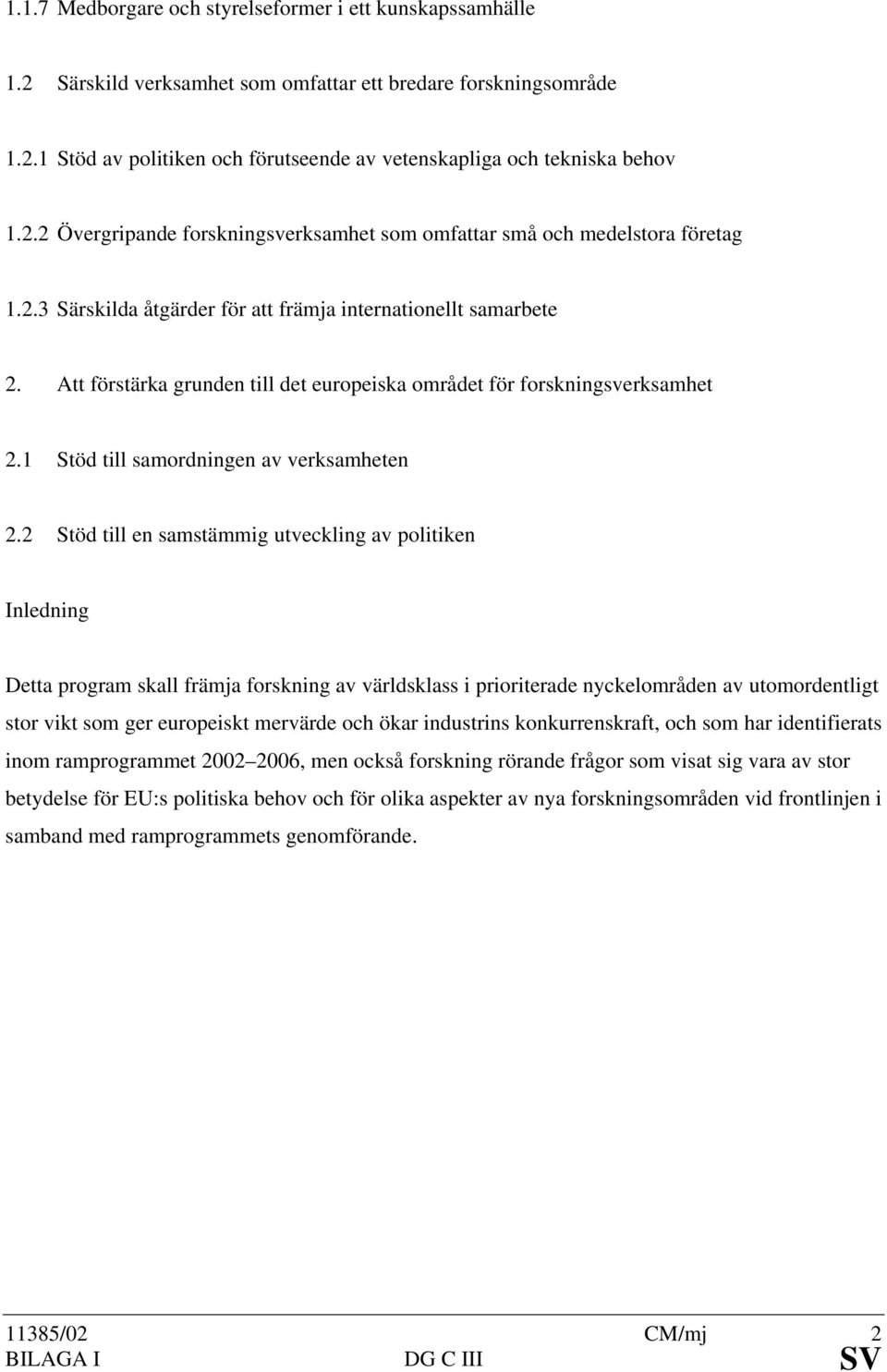 1.1.7 Medborgare och styrelseformer i ett kunskapssamhälle

1.2 Särskild verksamhet som omfattar ett bredare forskningsområde

1.2.1 Stöd av politiken och förutseende av vetenskapliga och tekniska behov

1.2.2 Övergripande forskningsverksamhet som omfattar små och medelstora företag

1.2.3 Särskilda åtgärder för att främja internationellt samarbete

2. Att förstärka grunden till det europeiska området för forskningsverksamhet

2.1 Stöd till samordningen av verksamheten

2.2 Stöd till en samstämmig utveckling av politiken

Inledning

Detta program skall främja forskning av världsklass i prioriterade nyckelområden av utomordentligt stor vikt som ger europeiskt mervärde och ökar industrins konkurrenskraft, och som har identifierats inom ramprogrammet 2002–2006, men också forskning rörande frågor som visat sig vara av stor betydelse för EU:s politiska behov och för olika aspekter av nya forskningsområden vid frontlinjen i samband med ramprogrammets genomförande.

11385/02 CM/mj 2
BILAGA I DG C III SV